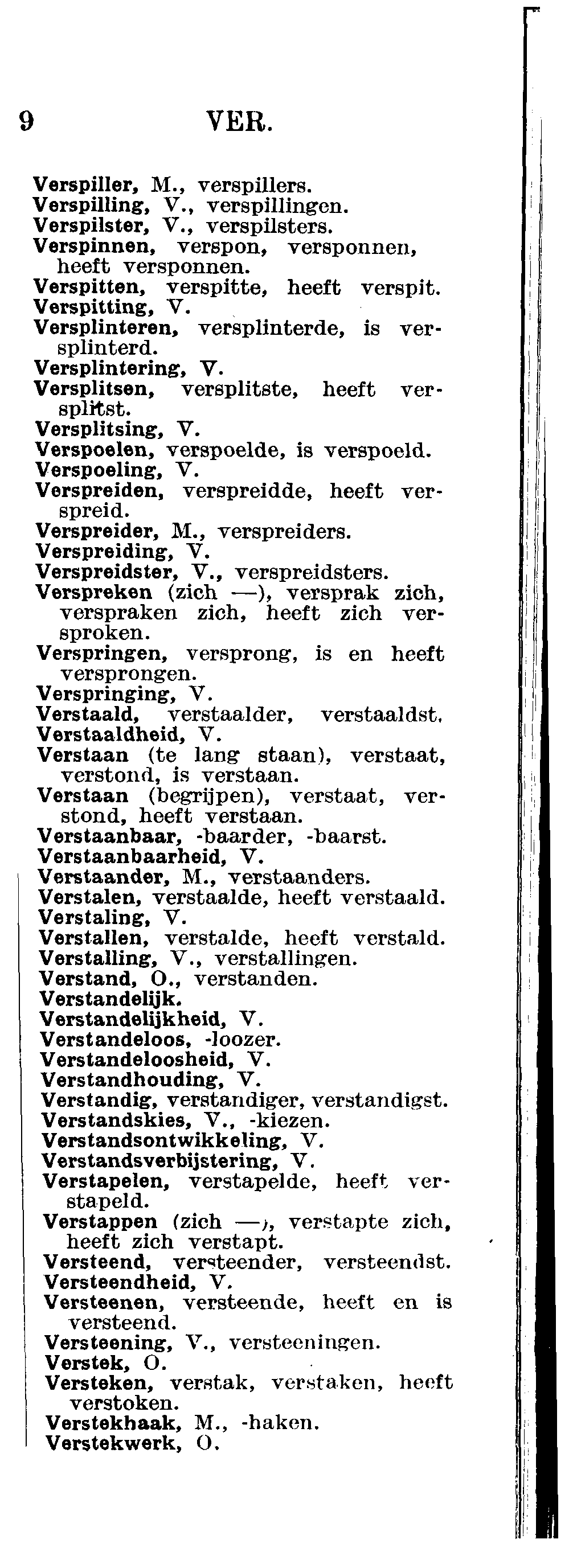 9 VER.

Verspiller, M., verspillers.
Verspilling, V., verspillingen.
Verspilster, V., verspilsters.
Verspinnen, verspon, versponnen, heeft versponnen.
Verspitten, verspitte, heeft verspit.
Verspitting, V.
Versplinteren, versplinterde, is versplinterd.
Versplintering, V.
Versplitsen, versplitste, heeft versplitst.
Versplitsing, V.
Verspoelen, verspoelde, is verspoeld.
Verspoeling, V.
Verspreiden, verspreidde, heeft verspreid.
Verspreider, M., verspreiders.
Verspreiding, V.
Verspreidster, V., verspreidsters.
Verspreken (zich —), versprak zich, verspraken zich, heeft zich versproken.
Verspringen, versprong, is en heeft versprongen.
Verspringing, V.
Verstaald, verstaalder, verstaaldst.
Verstaaldheid, V.
Verstaan (te lang staan), verstaat, verstond, is verstaan.
Verstaan (begrijpen), verstaat, verstond, heeft verstaan.
Verstaanbaar, -baarder, -baarst.
Verstaanbaarheid, V.
Verstaander, M., verstaanders.
Verstalen, verstaalde, heeft verstaald.
Verstaling, V.
Verstallen, verstalde, heeft verstald.
Verstalling, V., verstallingen.
Verstand, O., verstanden.
Verstandelijk.
Verstandelijkheid, V.
Verstandeloos, -loozer.
Verstandeloosheid, V.
Verstandhouding, V.
Verstandig, verstandiger, verstandigst.
Verstandskies, V., -kiezen.
Verstandsontwikkeling, V.
Verstandsverbijstering, V.
Verstapelen, verstapelde, heeft verstapeld.
Verstappen (zich —), verstapte zich, heeft zich verstapt.
Versteend, versteender, versteendst.
Versteendheid, V.
Versteenen, versteende, heeft en is versteend.
Versteening, V., versteeningen.
Verstek, O.
Versteken, verstak, verstaken, heeft verstoken.
Verstekhaak, M., -haken.
Verstekwerk, O.